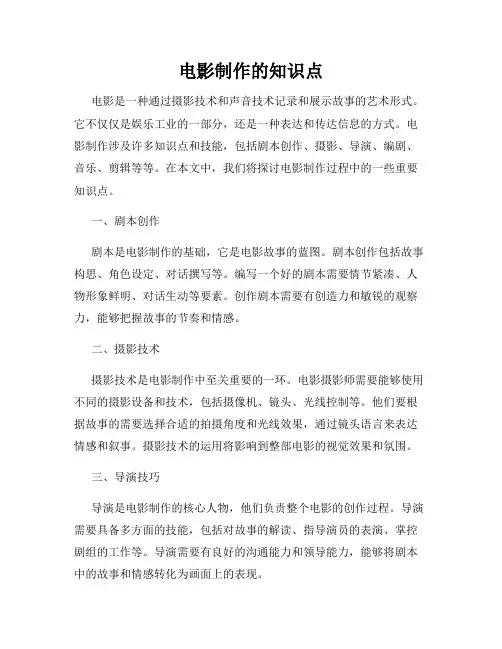 电影制作的知识点

电影是一种通过摄影技术和声音技术记录和展示故事的艺术形式。它不仅仅是娱乐工业的一部分，还是一种表达和传达信息的方式。电影制作涉及许多知识点和技能，包括剧本创作、摄影、导演、编剧、音乐、剪辑等等。在本文中，我们将探讨电影制作过程中的一些重要知识点。

一、剧本创作

剧本是电影制作的基础，它是电影故事的蓝图。剧本创作包括故事构思、角色设定、对话撰写等。编写一个好的剧本需要情节紧凑、人物形象鲜明、对话生动等要素。创作剧本需要有创造力和敏锐的观察力，能够把握故事的节奏和情感。

二、摄影技术

摄影技术是电影制作中至关重要的一环。电影摄影师需要能够使用不同的摄影设备和技术，包括摄像机、镜头、光线控制等。他们要根据故事的需要选择合适的拍摄角度和光线效果，通过镜头语言来表达情感和叙事。摄影技术的运用将影响到整部电影的视觉效果和氛围。

三、导演技巧

导演是电影制作的核心人物，他们负责整个电影的创作过程。导演需要具备多方面的技能，包括对故事的解读、指导演员的表演、掌控剧组的工作等。导演需要有良好的沟通能力和领导能力，能够将剧本中的故事和情感转化为画面上的表现。